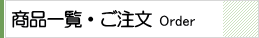 商品一覧・ご注文 Order